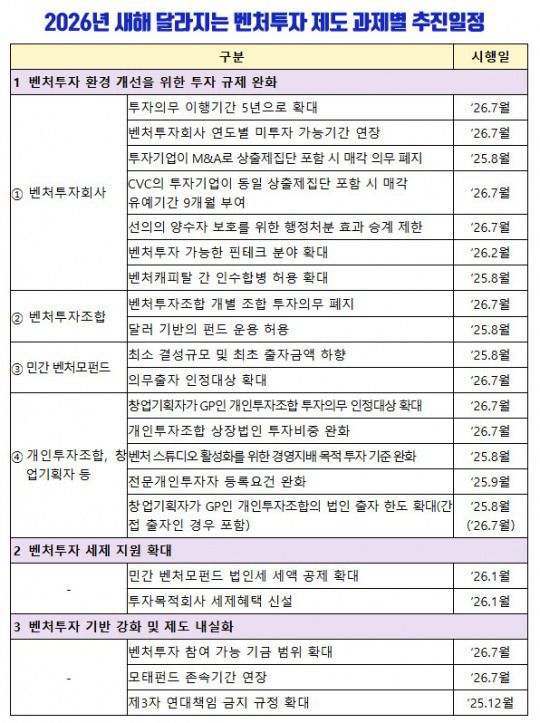 2026년 새해 달라지는 벤처투자 제도 과제별 추진일정

| 구분 | | 시행일 |
|---|---|---|
| 1 벤처투자 환경 개선을 위한 투자 규제 완화 | | |
| ① 벤처투자회사 | 투자의무 이행기간 5년으로 확대 | '26.7월 |
| | 벤처투자회사 연도별 미투자 가능기간 연장 | '26.7월 |
| | 투자기업이 M&A로 상출제집단 포함 시 매각 의무 폐지 | '25.8월 |
| | CVC의 투자기업이 동일 상출제집단 포함 시 매각 유예기간 9개월 부여 | '26.7월 |
| | 선의의 양수자 보호를 위한 행정처분 효과 승계 제한 | '26.7월 |
| | 벤처투자 가능한 핀테크 분야 확대 | '26.2월 |
| | 벤처캐피탈 간 인수합병 허용 확대 | '25.8월 |
| ② 벤처투자조합 | 벤처투자조합 개별 조합 투자의무 폐지 | '26.7월 |
| | 달러 기반의 펀드 운용 허용 | '25.8월 |
| ③ 민간 벤처모펀드 | 최소 결성규모 및 최초 출자금액 하향 | '25.8월 |
| | 의무출자 인정대상 확대 | '26.7월 |
| ④ 개인투자조합, 창업기획자 등 | 창업기획자가 GP인 개인투자조합 투자의무 인정대상 확대 | '26.7월 |
| | 개인투자조합 상장법인 투자비중 완화 | '26.7월 |
| | 벤처 스튜디오 활성화를 위한 경영지배 목적 투자 기준 완화 | '25.8월 |
| | 전문개인투자자 등록요건 완화 | '25.9월 |
| | 창업기획자가 GP인 개인투자조합의 법인 출자 한도 확대(간접 출자인 경우 포함) | '25.8월 ('26.7월) |
| 2 벤처투자 세제 지원 확대 | | |
| - | 민간 벤처모펀드 법인세 세액 공제 확대 | '26.1월 |
| | 투자목적회사 세제혜택 신설 | '26.1월 |
| 3 벤처투자 기반 강화 및 제도 내실화 | | |
| - | 벤처투자 참여 가능 기금 범위 확대 | '26.7월 |
| | 모태펀드 존속기간 연장 | '26.7월 |
| | 제3자 연대책임 금지 규정 확대 | '25.12월 |